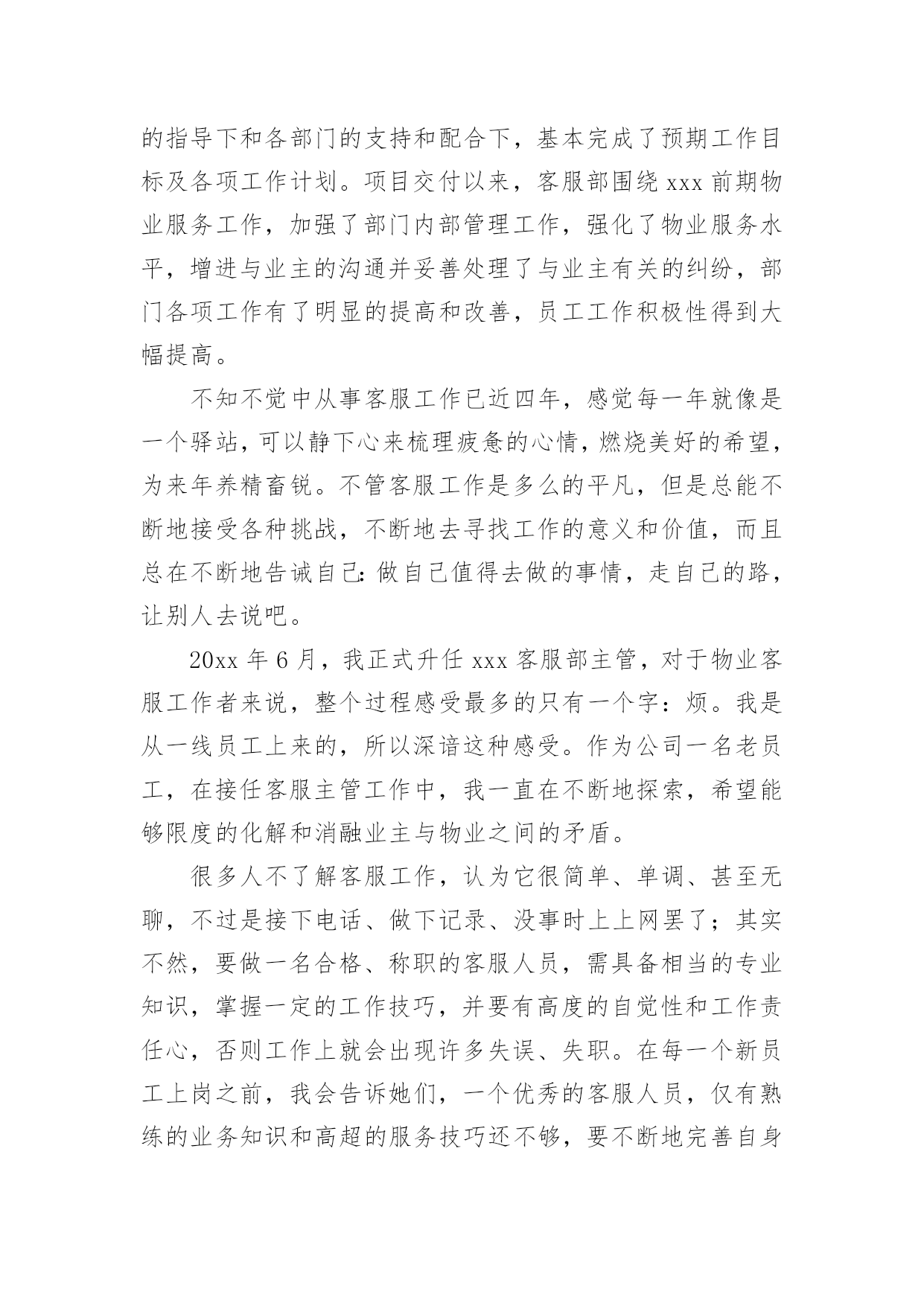 的指导下和各部门的支持和配合下，基本完成了预期工作目标及各项工作计划。项目交付以来，客服部围绕 xxx 前期物业服务工作，加强了部门内部管理工作，强化了物业服务水平，增进与业主的沟通并妥善处理了与业主有关的纠纷，部门各项工作有了明显的提高和改善，员工工作积极性得到大幅提高。

不知不觉中从事客服工作已近四年，感觉每一年就像是一个驿站，可以静下心来梳理疲惫的心情，燃烧美好的希望，为来年养精畜锐。不管客服工作是多么的平凡，但是总能不断地接受各种挑战，不断地去寻找工作的意义和价值，而且总在不断地告诫自己：做自己值得去做的事情，走自己的路，让别人去说吧。

20xx 年 6 月，我正式升任 xxx 客服部主管，对于物业客服工作者来说，整个过程感受最多的只有一个字：烦。我是从一线员工上来的，所以深谙这种感受。作为公司一名老员工，在接任客服主管工作中，我一直在不断地探索，希望能够限度的化解和消融业主与物业之间的矛盾。

很多人不了解客服工作，认为它很简单、单调、甚至无聊，不过是接下电话、做下记录、没事时上上网罢了；其实不然，要做一名合格、称职的客服人员，需具备相当的专业知识，掌握一定的工作技巧，并要有高度的自觉性和工作责任心，否则工作上就会出现许多失误、失职。在每一个新员工上岗之前，我会告诉她们，一个优秀的客服人员，仅有熟练的业务知识和高超的服务技巧还不够，要不断地完善自身